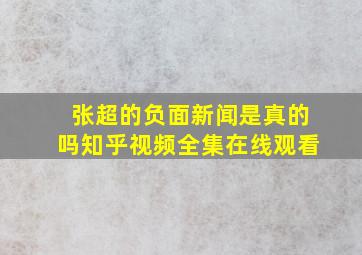 张超的负面新闻是真的吗知乎视频全集在线观看